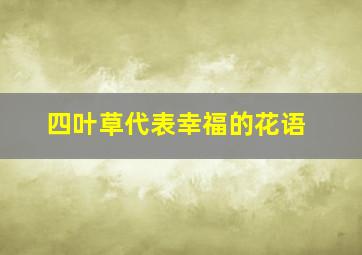 四叶草代表幸福的花语